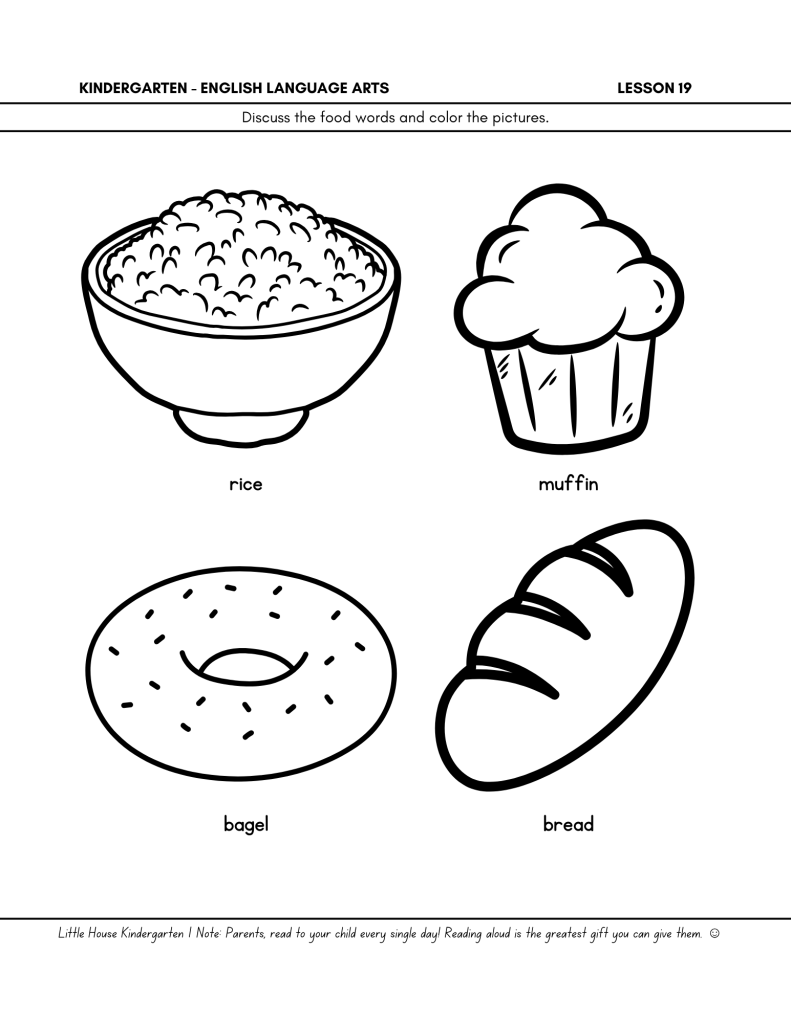 KINDERGARTEN - ENGLISH LANGUAGE ARTS LESSON 19

Discuss the food words and color the pictures.

rice

muffin

bagel

bread

Little House Kindergarten | Note: Parents, read to your child every single day! Reading aloud is the greatest gift you can give them. ☺